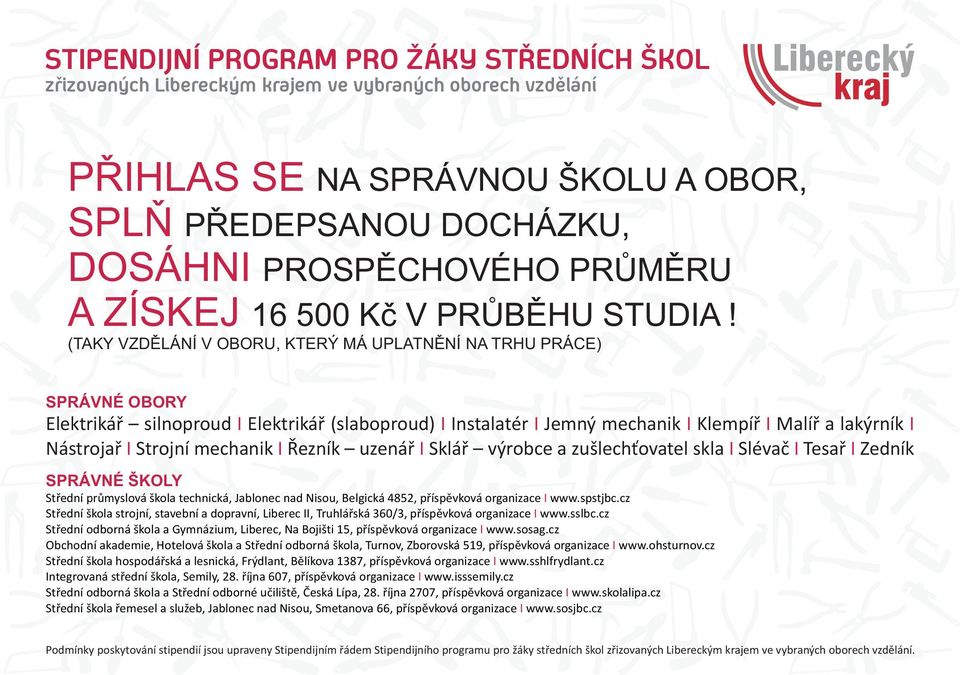 STIPENDIJNÍ PROGRAM PRO ŽÁKY STŘEDNÍCH ŠKOL
zřizovaných Libereckým krajem ve vybraných oborech vzdělání

Liberecký kraj

PŘIHLAS SE NA SPRÁVNOU ŠKOLU A OBOR,
SPLŇ PŘEDEPSANOU DOCHÁZKU,
DOSÁHNI PROSPĚCHOVÉHO PRŮMĚRU
A ZÍSKEJ 16 500 Kč V PRŮBĚHU STUDIA !
(TAKY VZDĚLÁNÍ V OBORU, KTERÝ MÁ UPLATNĚNÍ NA TRHU PRÁCE)

SPRÁVNÉ OBORY
Elektrikář – silnoproud I Elektrikář (slaboproud) I Instalatér I Jemný mechanik I Klempíř I Malíř a lakýrník I Nástrojař I Strojní mechanik I Řezník – uzenář I Sklář – výrobce a zušlechťovatel skla I Slévač I Tesař I Zedník

SPRÁVNÉ ŠKOLY
Střední průmyslová škola technická, Jablonec nad Nisou, Belgická 4852, příspěvková organizace I www.spstjbc.cz
Střední škola strojní, stavební a dopravní, Liberec II, Truhlářská 360/3, příspěvková organizace I www.sslbc.cz
Střední odborná škola a Gymnázium, Liberec, Na Bojišti 15, příspěvková organizace I www.sosag.cz
Obchodní akademie, Hotelová škola a Střední odborná škola, Turnov, Zborovská 519, příspěvková organizace I www.ohsturnov.cz
Střední škola hospodářská a lesnická, Frýdlant, Bělíkova 1387, příspěvková organizace I www.sshlfrydlant.cz
Integrovaná střední škola, Semily, 28. října 607, příspěvková organizace I www.isssemily.cz
Střední odborná škola a Střední odborné učiliště, Česká Lípa, 28. října 2707, příspěvková organizace I www.skolalipa.cz
Střední škola řemesel a služeb, Jablonec nad Nisou, Smetanova 66, příspěvková organizace I www.sosjbc.cz

Podmínky poskytování stipendií jsou upraveny Stipendijním řádem Stipendijního programu pro žáky středních škol zřizovaných Libereckým krajem ve vybraných oborech vzdělání.